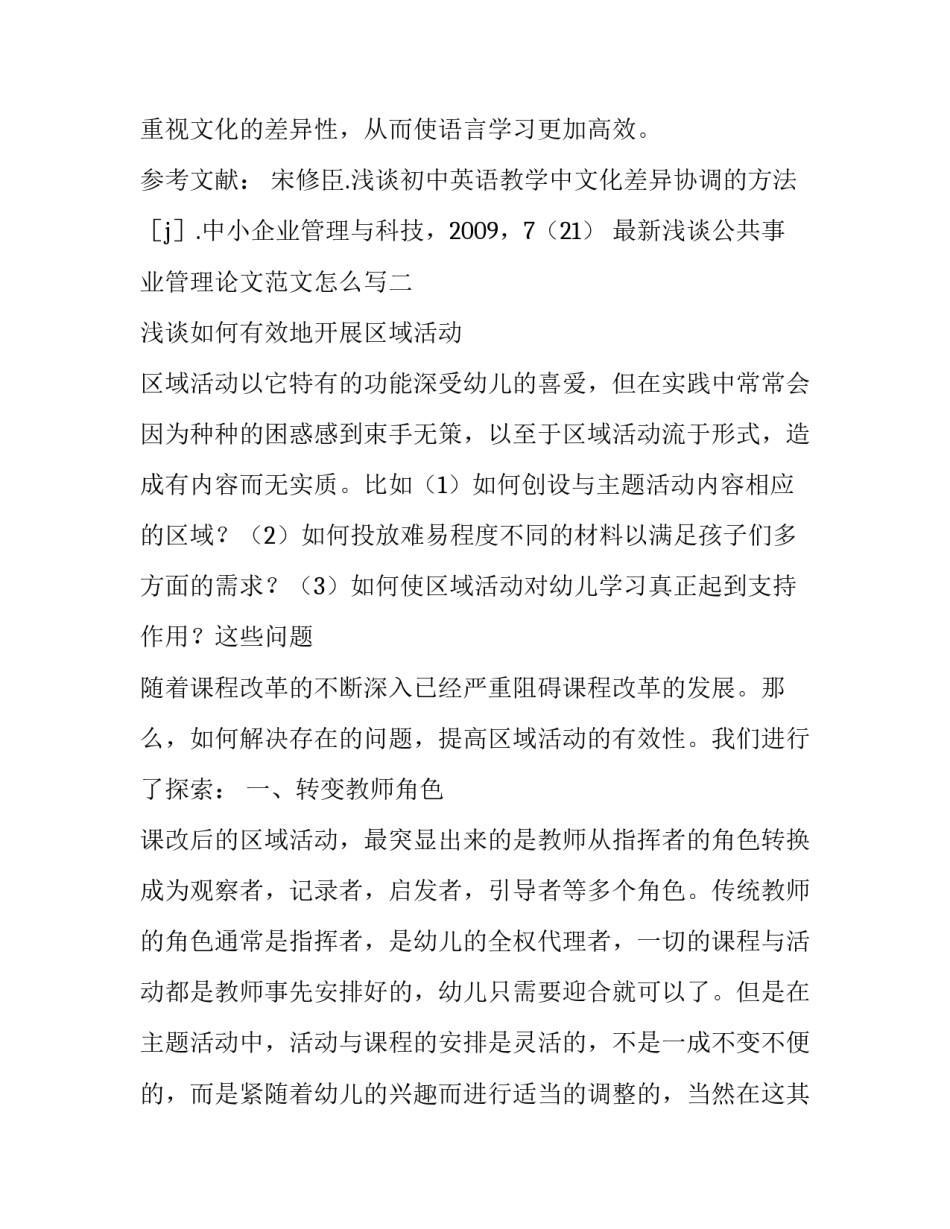 重视文化的差异性，从而使语言学习更加高效。

参考文献： 宋修臣.浅谈初中英语教学中文化差异协调的方法［j］.中小企业管理与科技，2009，7（21） 最新浅谈公共事业管理论文范文怎么写二

浅谈如何有效地开展区域活动

区域活动以它特有的功能深受幼儿的喜爱，但在实践中常常会因为种种的困惑感到束手无策，以至于区域活动流于形式，造成有内容而无实质。比如（1）如何创设与主题活动内容相应的区域？（2）如何投放难易程度不同的材料以满足孩子们多方面的需求？（3）如何使区域活动对幼儿学习真正起到支持作用？这些问题

随着课程改革的不断深入已经严重阻碍课程改革的发展。那么，如何解决存在的问题，提高区域活动的有效性。我们进行了探索： 一、转变教师角色

课改后的区域活动，最突显出来的是教师从指挥者的角色转换成为观察者，记录者，启发者，引导者等多个角色。传统教师的角色通常是指挥者，是幼儿的全权代理者，一切的课程与活动都是教师事先安排好的，幼儿只需要迎合就可以了。但是在主题活动中，活动与课程的安排是灵活的，不是一成不变不便的，而是紧随着幼儿的兴趣而进行适当的调整的，当然在这其